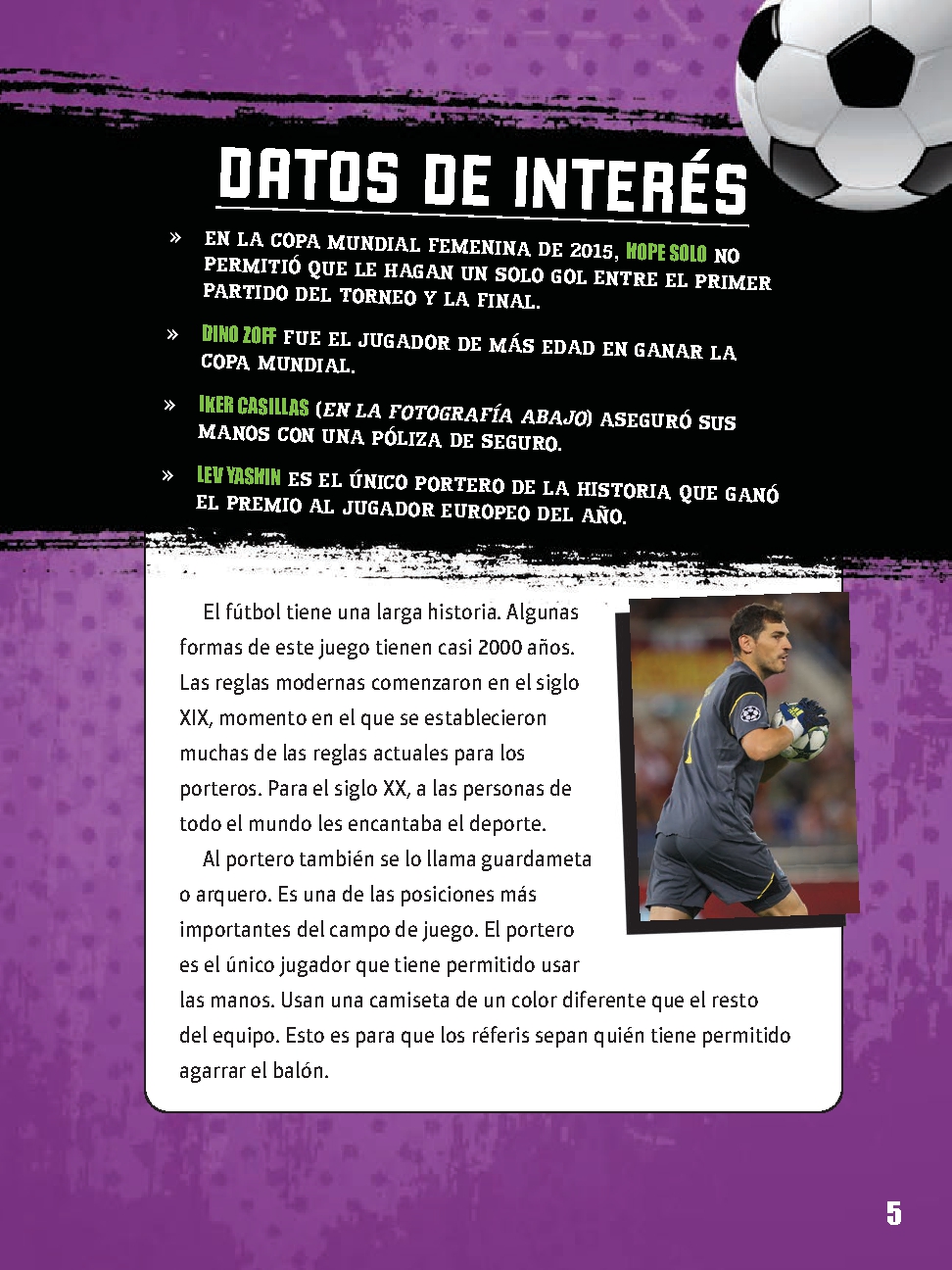 DATOS DE INTERÉS

» EN LA COPA MUNDIAL FEMENINA DE 2015, HOPE SOLO NO PERMITIÓ QUE LE HAGAN UN SOLO GOL ENTRE EL PRIMER PARTIDO DEL TORNEO Y LA FINAL.

» DINO ZOFF FUE EL JUGADOR DE MÁS EDAD EN GANAR LA COPA MUNDIAL.

» IKER CASILLAS (EN LA FOTOGRAFÍA ABAJO) ASEGURÓ SUS MANOS CON UNA PÓLIZA DE SEGURO.

» LEV YASHIN ES EL ÚNICO PORTERO DE LA HISTORIA QUE GANÓ EL PREMIO AL JUGADOR EUROPEO DEL AÑO.

El fútbol tiene una larga historia. Algunas formas de este juego tienen casi 2000 años. Las reglas modernas comenzaron en el siglo XIX, momento en el que se establecieron muchas de las reglas actuales para los porteros. Para el siglo XX, a las personas de todo el mundo les encantaba el deporte.

Al portero también se lo llama guardameta o arquero. Es una de las posiciones más importantes del campo de juego. El portero es el único jugador que tiene permitido usar las manos. Usan una camiseta de un color diferente que el resto del equipo. Esto es para que los réferis sepan quién tiene permitido agarrar el balón.

5